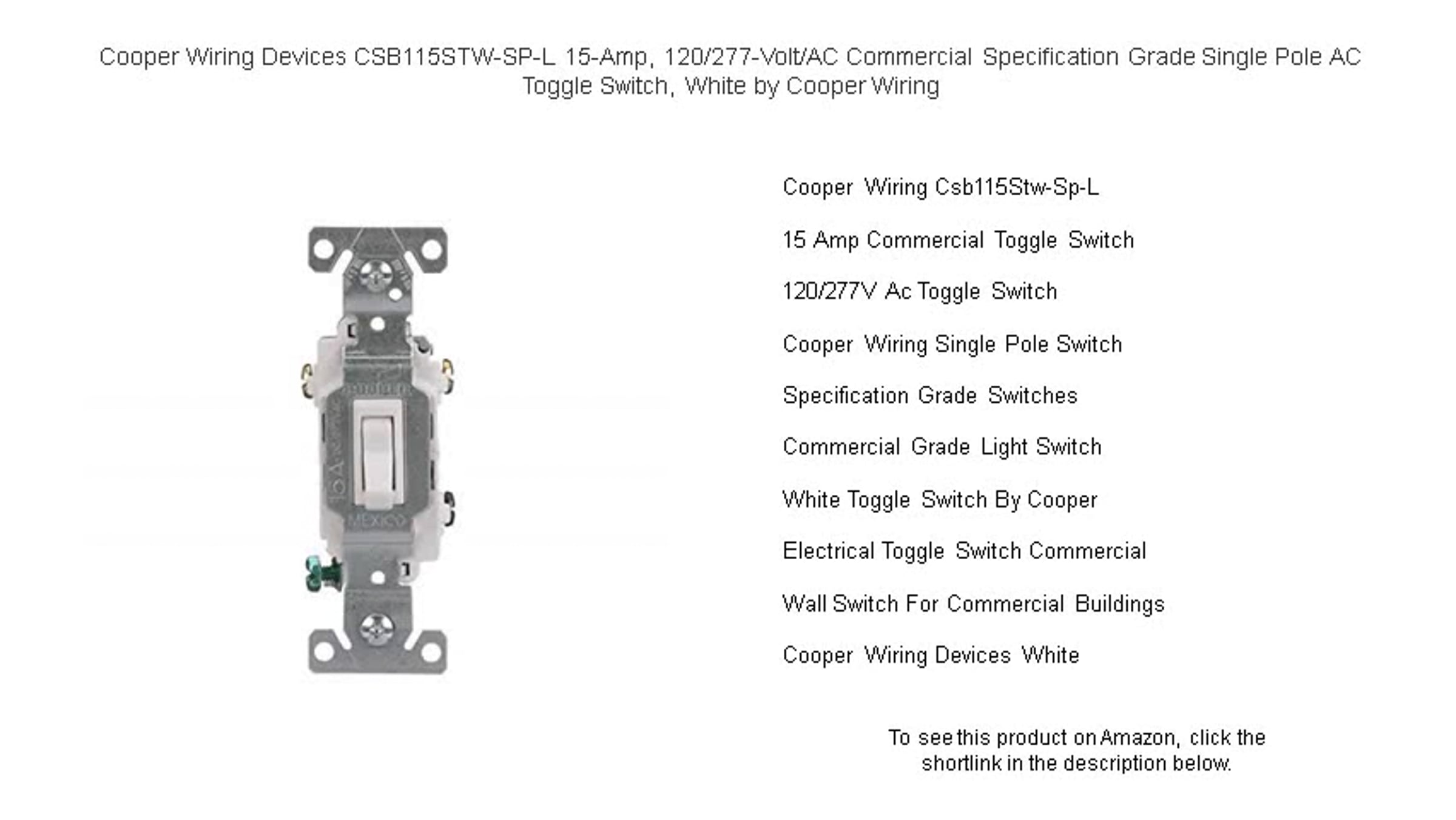 Cooper Wiring Devices CSB115STW-SP-L 15-Amp, 120/277-Volt/AC Commercial Specification Grade Single Pole AC Toggle Switch, White by Cooper Wiring

Cooper Wiring Csb115Stw-Sp-L

15 Amp Commercial Toggle Switch

120/277V Ac Toggle Switch

Cooper Wiring Single Pole Switch

Specification Grade Switches

Commercial Grade Light Switch

White Toggle Switch By Cooper

Electrical Toggle Switch Commercial

Wall Switch For Commercial Buildings

Cooper Wiring Devices White

To see this product on Amazon, click the shortlink in the description below.